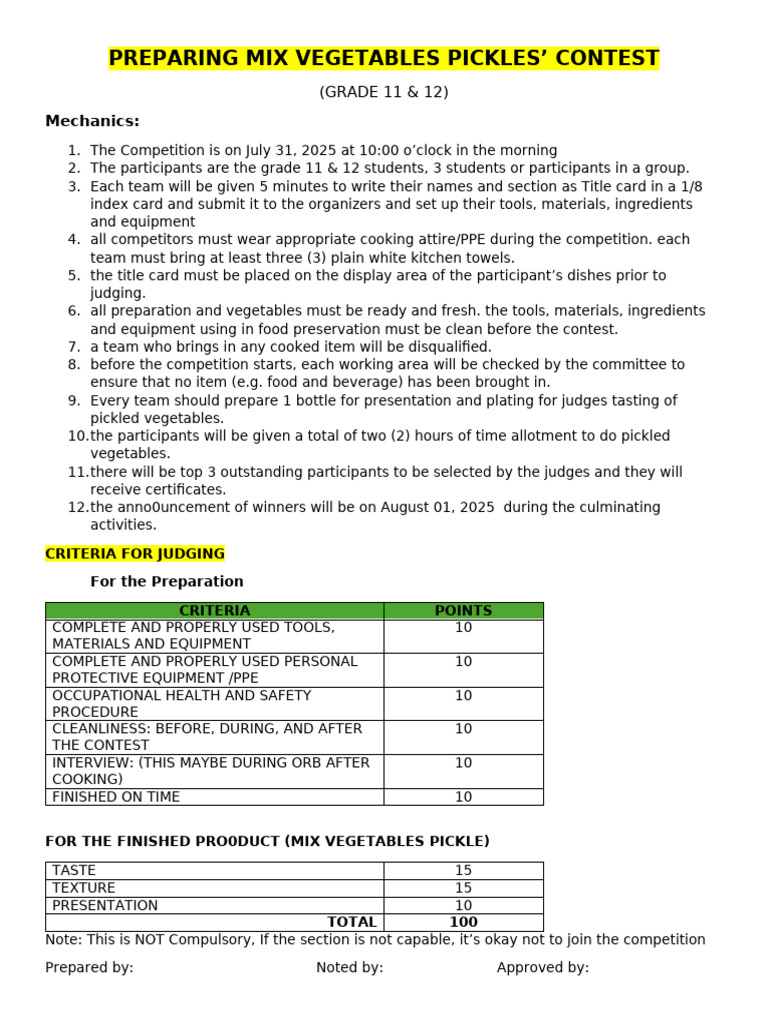 PREPARING MIX VEGETABLES PICKLES' CONTEST

(GRADE 11 & 12)

Mechanics:

1. The Competition is on July 31, 2025 at 10:00 o'clock in the morning
2. The participants are the grade 11 & 12 students, 3 students or participants in a group.
3. Each team will be given 5 minutes to write their names and section as Title card in a 1/8 index card and submit it to the organizers and set up their tools, materials, ingredients and equipment
4. all competitors must wear appropriate cooking attire/PPE during the competition. each team must bring at least three (3) plain white kitchen towels.
5. the title card must be placed on the display area of the participant's dishes prior to judging.
6. all preparation and vegetables must be ready and fresh. the tools, materials, ingredients and equipment using in food preservation must be clean before the contest.
7. a team who brings in any cooked item will be disqualified.
8. before the competition starts, each working area will be checked by the committee to ensure that no item (e.g. food and beverage) has been brought in.
9. Every team should prepare 1 bottle for presentation and plating for judges tasting of pickled vegetables.
10. the participants will be given a total of two (2) hours of time allotment to do pickled vegetables.
11. there will be top 3 outstanding participants to be selected by the judges and they will receive certificates.
12. the anno0uncement of winners will be on August 01, 2025 during the culminating activities.

CRITERIA FOR JUDGING

For the Preparation

| CRITERIA | POINTS |
|---|---|
| COMPLETE AND PROPERLY USED TOOLS, MATERIALS AND EQUIPMENT | 10 |
| COMPLETE AND PROPERLY USED PERSONAL PROTECTIVE EQUIPMENT /PPE | 10 |
| OCCUPATIONAL HEALTH AND SAFETY PROCEDURE | 10 |
| CLEANLINESS: BEFORE, DURING, AND AFTER THE CONTEST | 10 |
| INTERVIEW: (THIS MAYBE DURING ORB AFTER COOKING) | 10 |
| FINISHED ON TIME | 10 |

FOR THE FINISHED PRO0DUCT (MIX VEGETABLES PICKLE)

| TASTE | 15 |
|---|---|
| TEXTURE | 15 |
| PRESENTATION | 10 |
| TOTAL | 100 |

Note: This is NOT Compulsory, If the section is not capable, it's okay not to join the competition

Prepared by: Noted by: Approved by: